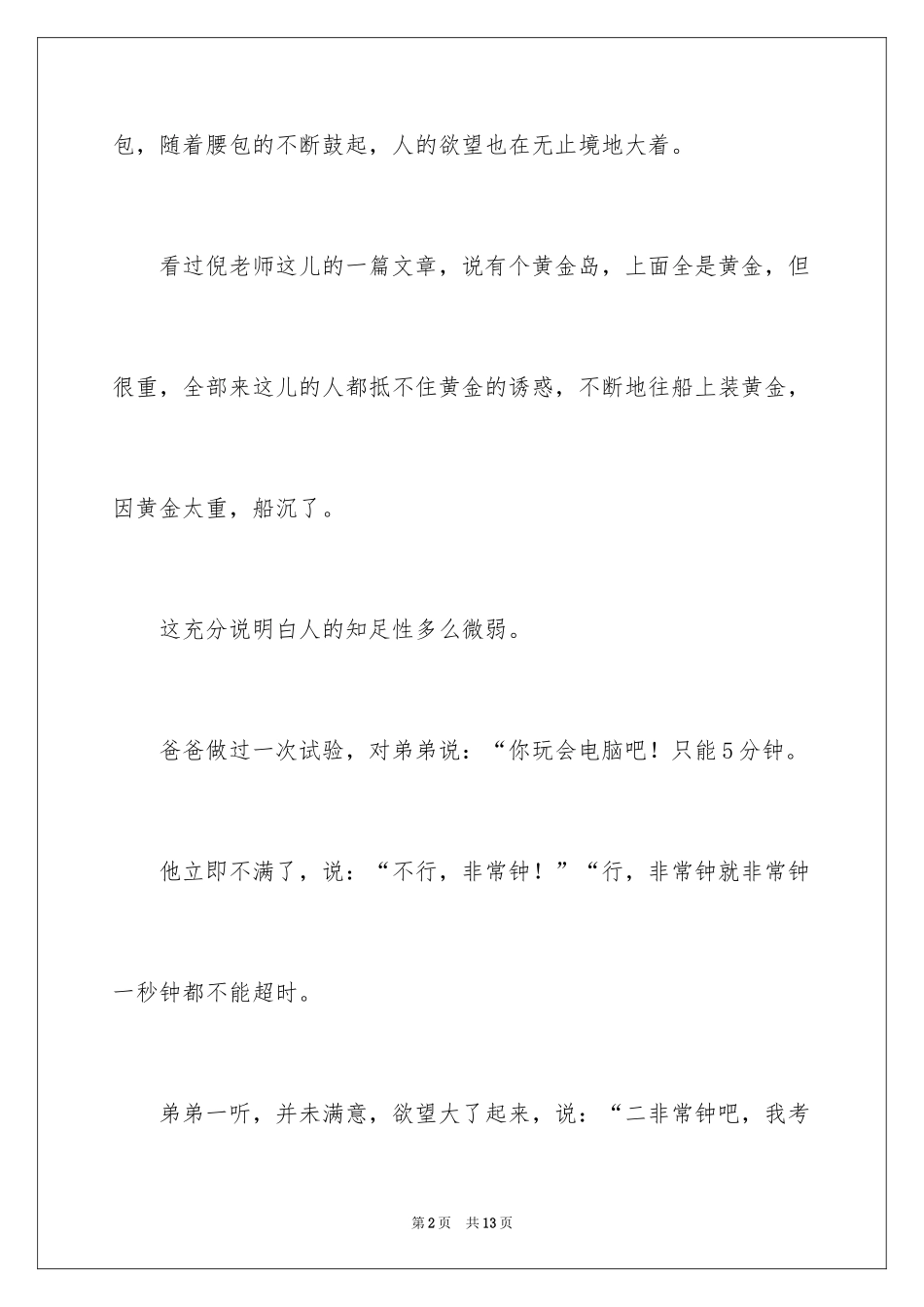 包，随着腰包的不断鼓起，人的欲望也在无止境地大着。

看过倪老师这儿的一篇文章，说有个黄金岛，上面全是黄金，但很重，全部来这儿的人都抵不住黄金的诱惑，不断地往船上装黄金，因黄金太重，船沉了。

这充分说明白人的知足性多么微弱。

爸爸做过一次试验，对弟弟说：“你玩会电脑吧！只能5分钟。

他立即不满了，说：“不行，非常钟！”“行，非常钟就非常钟一秒钟都不能超时。

弟弟一听，并未满意，欲望大了起来，说：“二非常钟吧，我考

第2页 共13页